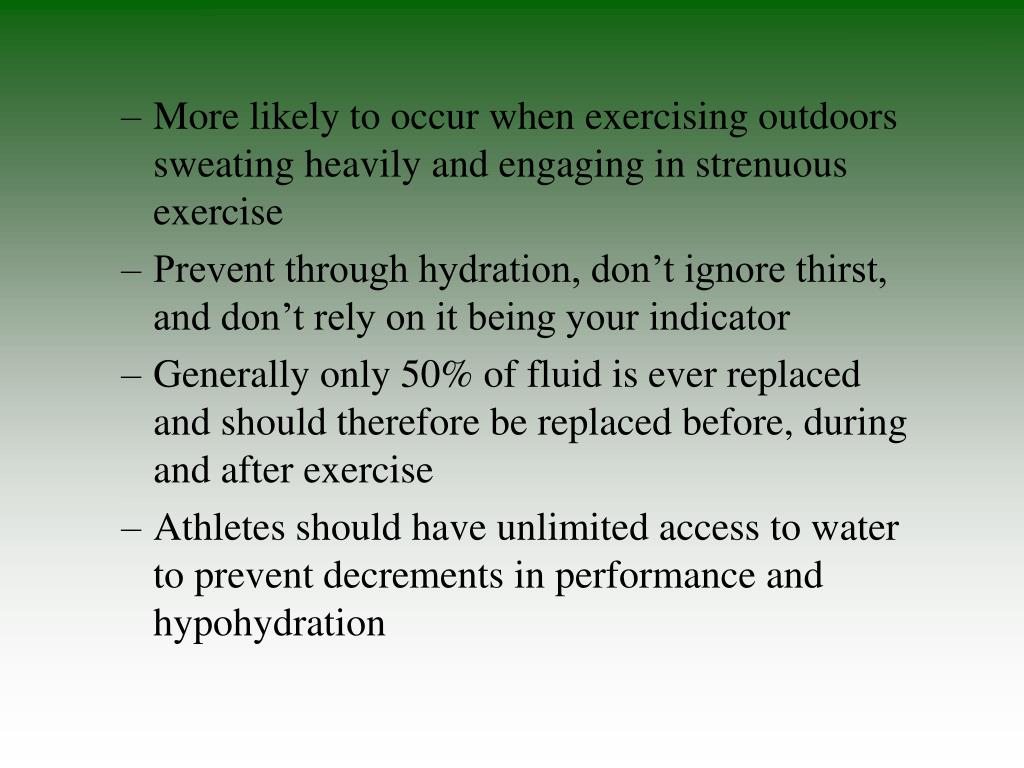 – More likely to occur when exercising outdoors sweating heavily and engaging in strenuous exercise

– Prevent through hydration, don’t ignore thirst, and don’t rely on it being your indicator

– Generally only 50% of fluid is ever replaced and should therefore be replaced before, during and after exercise

– Athletes should have unlimited access to water to prevent decrements in performance and hypohydration